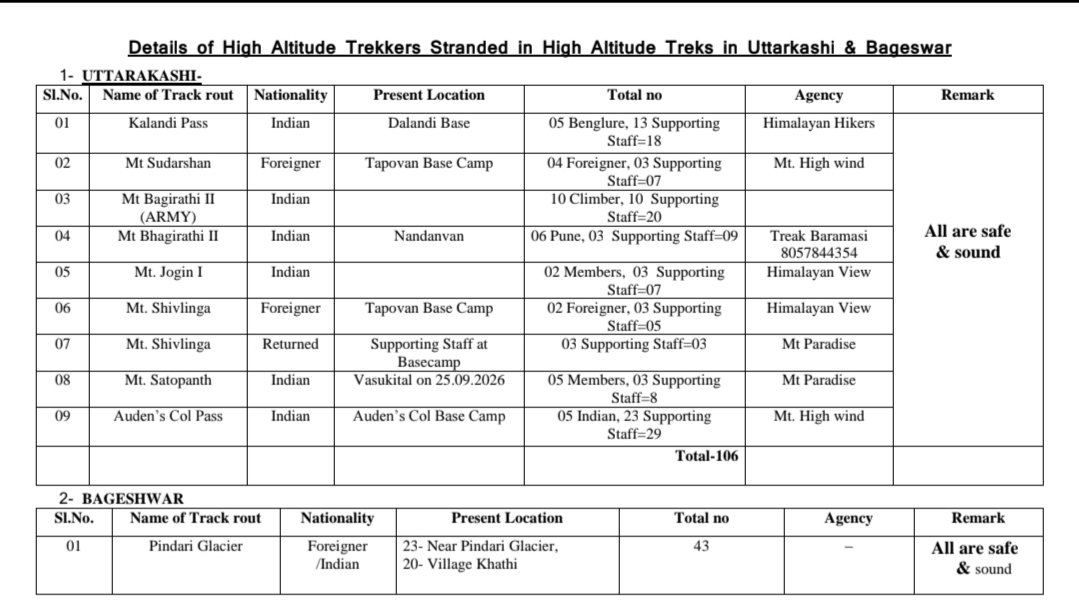 Details of High Altitude Trekkers Stranded in High Altitude Treks in Uttarkashi & Bageswar

1- UTTARAKASHI-

| Sl.No. | Name of Track rout | Nationality | Present Location | Total no | Agency | Remark |
|---|---|---|---|---|---|---|
| 01 | Kalandi Pass | Indian | Dalandi Base | 05 Benglure, 13 Supporting Staff=18 | Himalayan Hikers | All are safe & sound |
| 02 | Mt Sudarshan | Foreigner | Tapovan Base Camp | 04 Foreigner, 03 Supporting Staff=07 | Mt. High wind | |
| 03 | Mt Bagirathi II (ARMY) | Indian | | 10 Climber, 10 Supporting Staff=20 | | |
| 04 | Mt Bhagirathi II | Indian | Nandanvan | 06 Pune, 03 Supporting Staff=09 | Treak Baramasi 8057844354 | |
| 05 | Mt. Jogin I | Indian | | 02 Members, 03 Supporting Staff=07 | Himalayan View | |
| 06 | Mt. Shivlinga | Foreigner | Tapovan Base Camp | 02 Foreigner, 03 Supporting Staff=05 | Himalayan View | |
| 07 | Mt. Shivlinga | Returned | Supporting Staff at Basecamp | 03 Supporting Staff=03 | Mt Paradise | |
| 08 | Mt. Satopanth | Indian | Vasukital on 25.09.2026 | 05 Members, 03 Supporting Staff=8 | Mt Paradise | |
| 09 | Auden's Col Pass | Indian | Auden's Col Base Camp | 05 Indian, 23 Supporting Staff=29 | Mt. High wind | |
| | | | | Total-106 | | |

2- BAGESHWAR

| Sl.No. | Name of Track rout | Nationality | Present Location | Total no | Agency | Remark |
|---|---|---|---|---|---|---|
| 01 | Pindari Glacier | Foreigner /Indian | 23- Near Pindari Glacier, 20- Village Khathi | 43 | – | All are safe & sound |